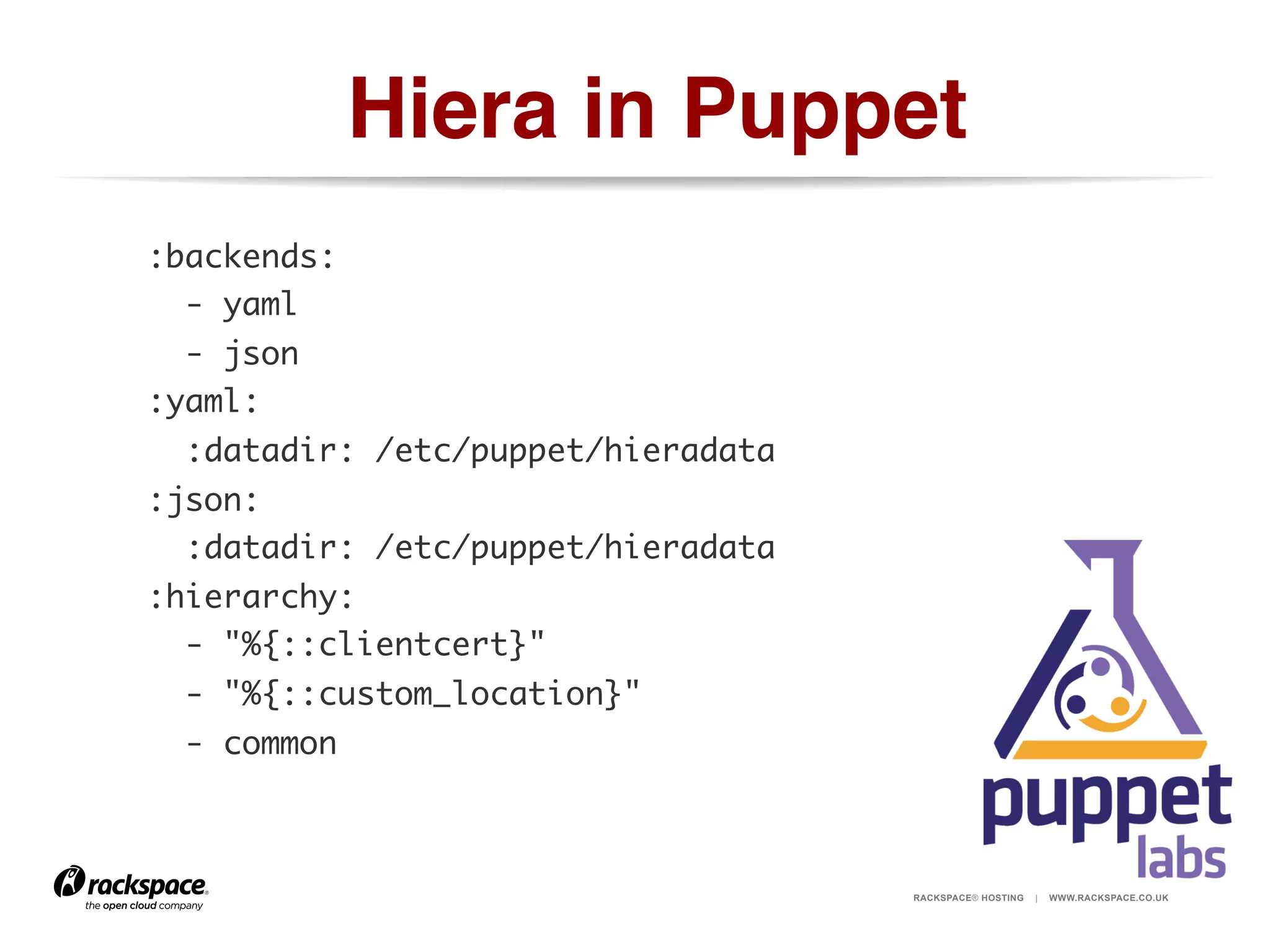 Hiera in Puppet

:backends:
  - yaml
  - json
:yaml:
  :datadir: /etc/puppet/hieradata
:json:
  :datadir: /etc/puppet/hieradata
:hierarchy:
  - "%{::clientcert}"
  - "%{::custom_location}"
  - common

puppet labs

rackspace® the open cloud company

RACKSPACE® HOSTING | WWW.RACKSPACE.CO.UK